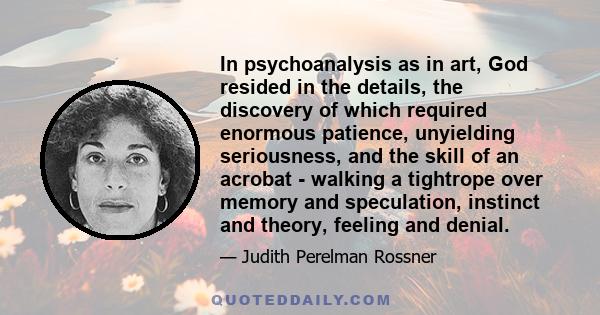 In psychoanalysis as in art, God resided in the details, the discovery of which required enormous patience, unyielding seriousness, and the skill of an acrobat - walking a tightrope over memory and speculation, instinct and theory, feeling and denial.

— Judith Perelman Rossner

QUOTEDDAILY.COM